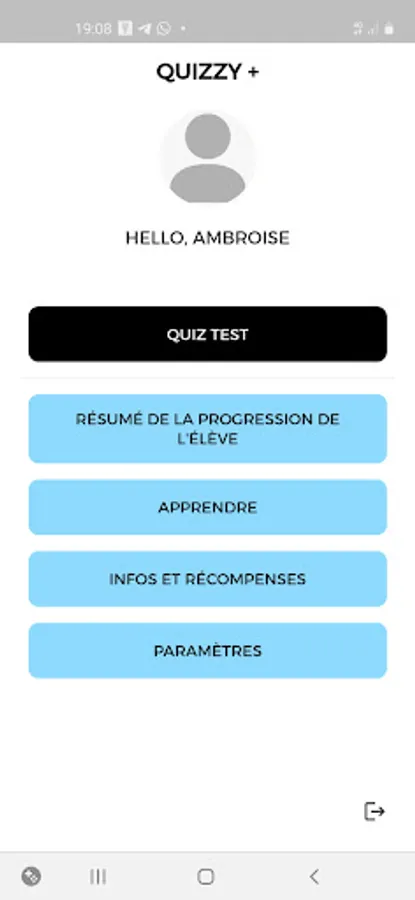 19:08

QUIZZY +

HELLO, AMBROISE

QUIZ TEST

RÉSUMÉ DE LA PROGRESSION DE L'ÉLÈVE

APPRENDRE

INFOS ET RÉCOMPENSES

PARAMÈTRES